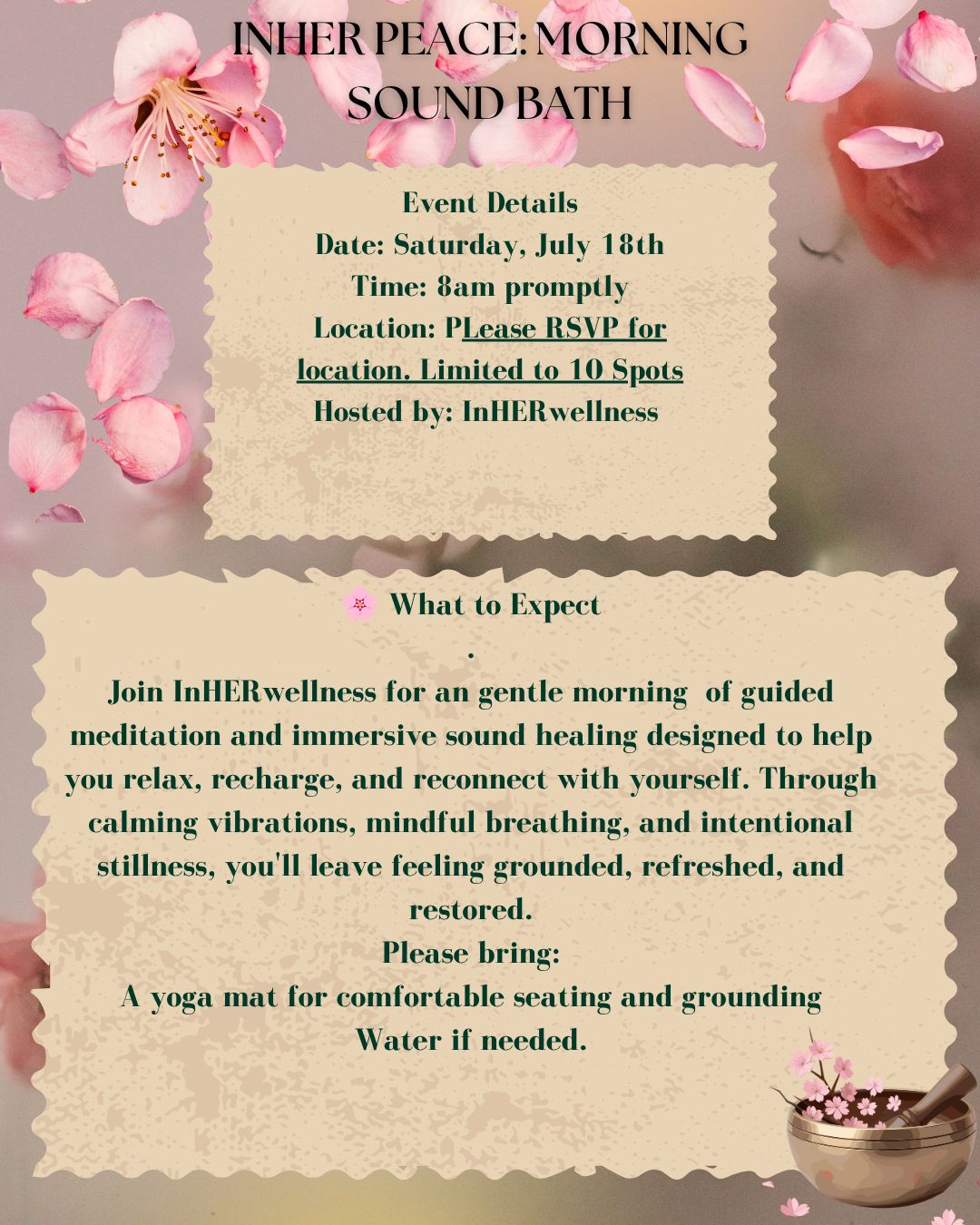 INHER PEACE: MORNING SOUND BATH

Event Details
Date: Saturday, July 18th
Time: 8am promptly
Location: PLease RSVP for location. Limited to 10 Spots
Hosted by: InHERwellness

🌸 What to Expect
.
Join InHERwellness for an gentle morning of guided meditation and immersive sound healing designed to help you relax, recharge, and reconnect with yourself. Through calming vibrations, mindful breathing, and intentional stillness, you'll leave feeling grounded, refreshed, and restored.
Please bring:
A yoga mat for comfortable seating and grounding
Water if needed.